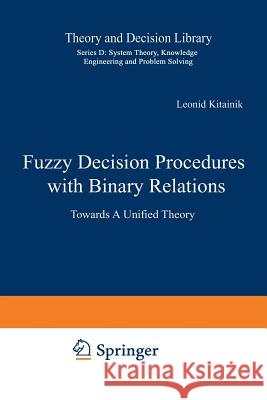 Theory and Decision Library

Series D: System Theory, Knowledge Engineering and Problem Solving

Leonid Kitainik

Fuzzy Decision Procedures with Binary Relations

Towards A Unified Theory

Springer

Kraina Książek